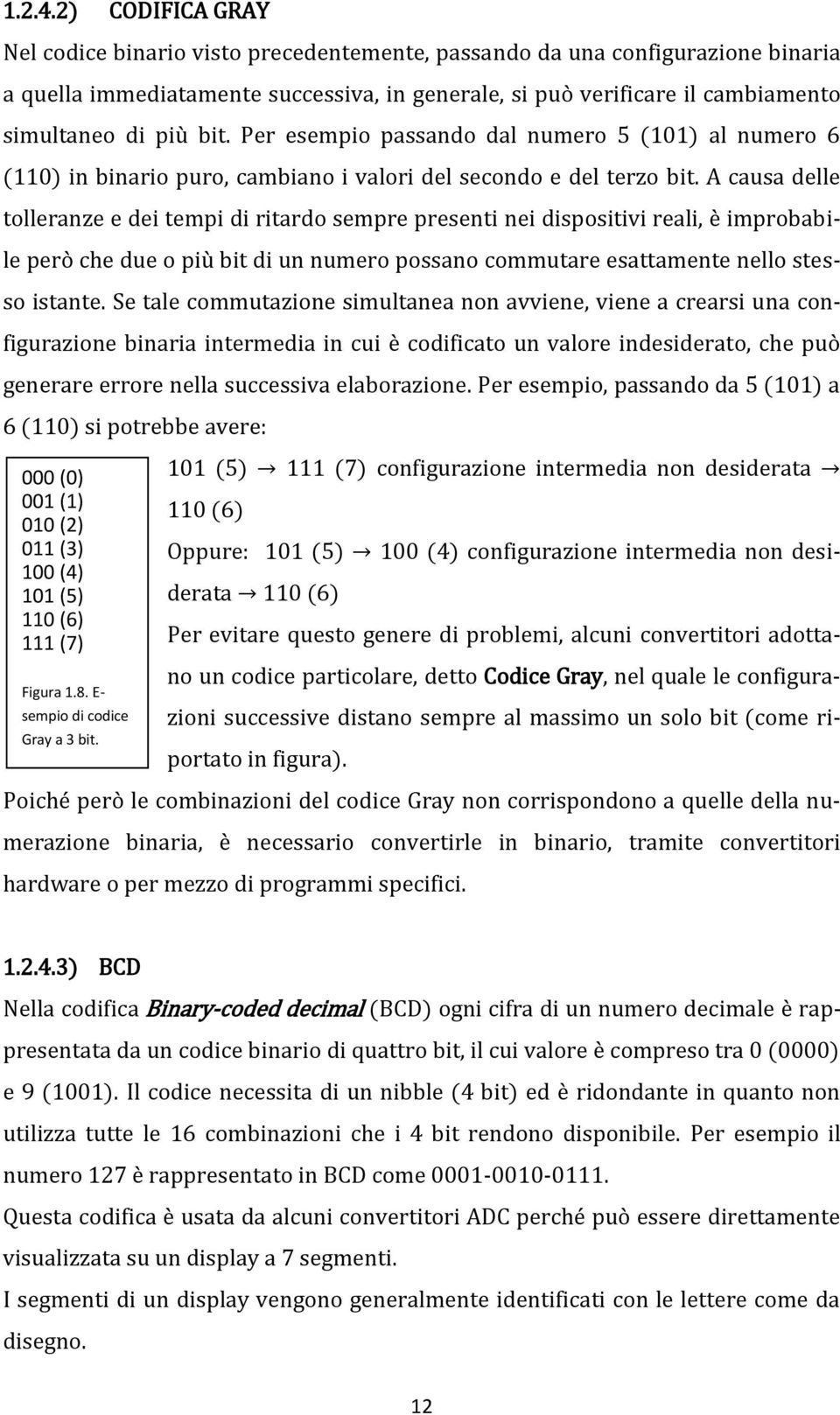 1.2.4.2) CODIFICA GRAY

Nel codice binario visto precedentemente, passando da una configurazione binaria a quella immediatamente successiva, in generale, si può verificare il cambiamento simultaneo di più bit. Per esempio passando dal numero 5 (101) al numero 6 (110) in binario puro, cambiano i valori del secondo e del terzo bit. A causa delle tolleranze e dei tempi di ritardo sempre presenti nei dispositivi reali, è improbabile però che due o più bit di un numero possano commutare esattamente nello stesso istante. Se tale commutazione simultanea non avviene, viene a crearsi una configurazione binaria intermedia in cui è codificato un valore indesiderato, che può generare errore nella successiva elaborazione. Per esempio, passando da 5 (101) a 6 (110) si potrebbe avere:

000 (0)
001 (1)
010 (2)
011 (3)
100 (4)
101 (5)
110 (6)
111 (7)

Figura 1.8. Esempio di codice Gray a 3 bit.

101 (5) → 111 (7) configurazione intermedia non desiderata → 110 (6)

Oppure: 101 (5) → 100 (4) configurazione intermedia non desiderata → 110 (6)

Per evitare questo genere di problemi, alcuni convertitori adottano un codice particolare, detto Codice Gray, nel quale le configurazioni successive distano sempre al massimo un solo bit (come riportato in figura).

Poiché però le combinazioni del codice Gray non corrispondono a quelle della numerazione binaria, è necessario convertirle in binario, tramite convertitori hardware o per mezzo di programmi specifici.

1.2.4.3) BCD

Nella codifica Binary-coded decimal (BCD) ogni cifra di un numero decimale è rappresentata da un codice binario di quattro bit, il cui valore è compreso tra 0 (0000) e 9 (1001). Il codice necessita di un nibble (4 bit) ed è ridondante in quanto non utilizza tutte le 16 combinazioni che i 4 bit rendono disponibile. Per esempio il numero 127 è rappresentato in BCD come 0001-0010-0111.

Questa codifica è usata da alcuni convertitori ADC perché può essere direttamente visualizzata su un display a 7 segmenti.

I segmenti di un display vengono generalmente identificati con le lettere come da disegno.

12